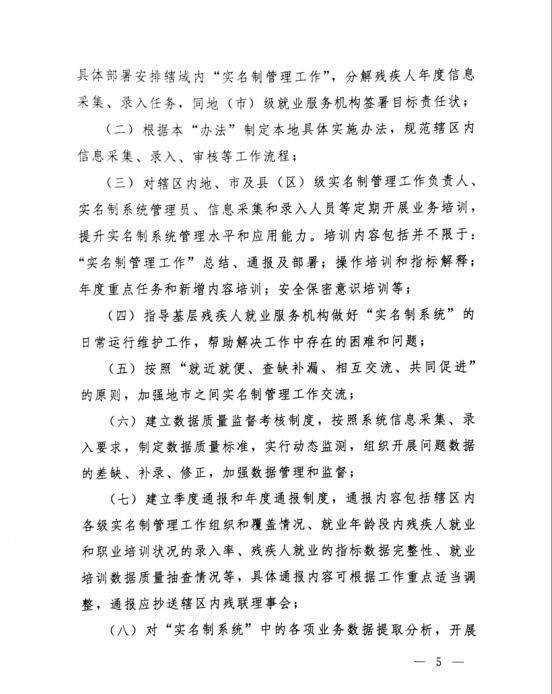 具体部署安排辖域内“实名制管理工作”，分解残疾人年度信息采集、录入任务，同地（市）级就业服务机构签署目标责任状；

（二）根据本“办法”制定本地具体实施办法，规范辖区内信息采集、录入、审核等工作流程；

（三）对辖区内地、市及县（区）级实名制管理工作负责人、实名制系统管理员、信息采集和录入人员等定期开展业务培训，提升实名制系统管理水平和应用能力。培训内容包括并不限于：“实名制管理工作”总结、通报及部署；操作培训和指标解释；年度重点任务和新增内容培训；安全保密意识培训等；

（四）指导基层残疾人就业服务机构做好“实名制系统”的日常运行维护工作，帮助解决工作中存在的困难和问题；

（五）按照“就近就便、查缺补漏、相互交流、共同促进”的原则，加强地市之间实名制管理工作交流；

（六）建立数据质量监督考核制度，按照系统信息采集、录入要求，制定数据质量标准，实行动态监测，组织开展问题数据的差缺、补录、修正，加强数据管理和监督；

（七）建立季度通报和年度通报制度，通报内容包括辖区内各级实名制管理工作组织和覆盖情况、就业年龄段内残疾人就业和职业培训状况的录入率、残疾人就业的指标数据完整性、就业培训数据质量抽查情况等，具体通报内容可根据工作重点适当调整，通报应抄送辖区内残联理事会；

（八）对“实名制系统”中的各项业务数据提取分析，开展

— 5 —